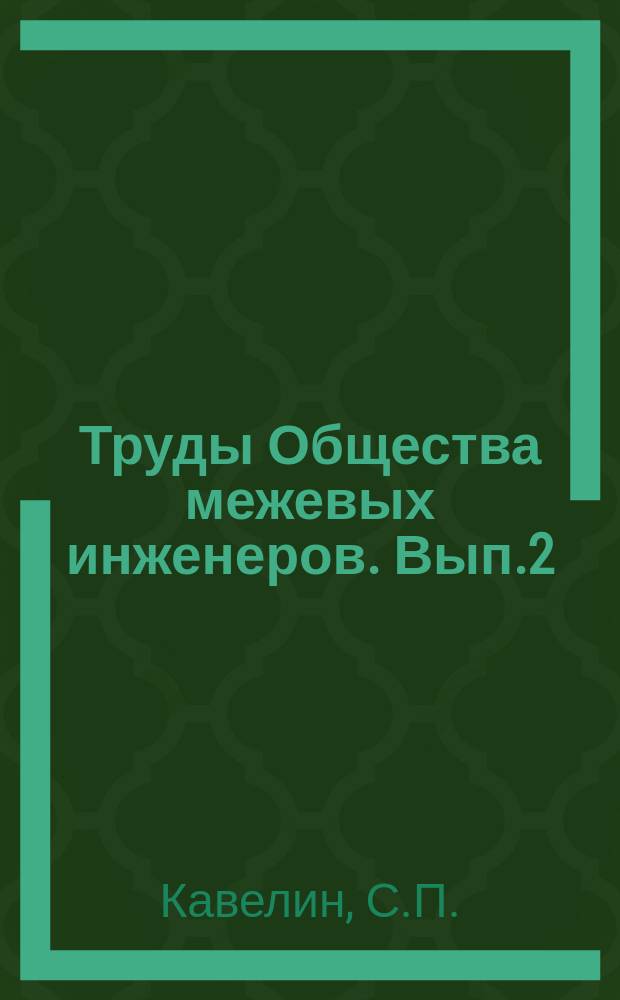 Труды Общества межевых инженеров. Вып.2

Кавелин, С.П.